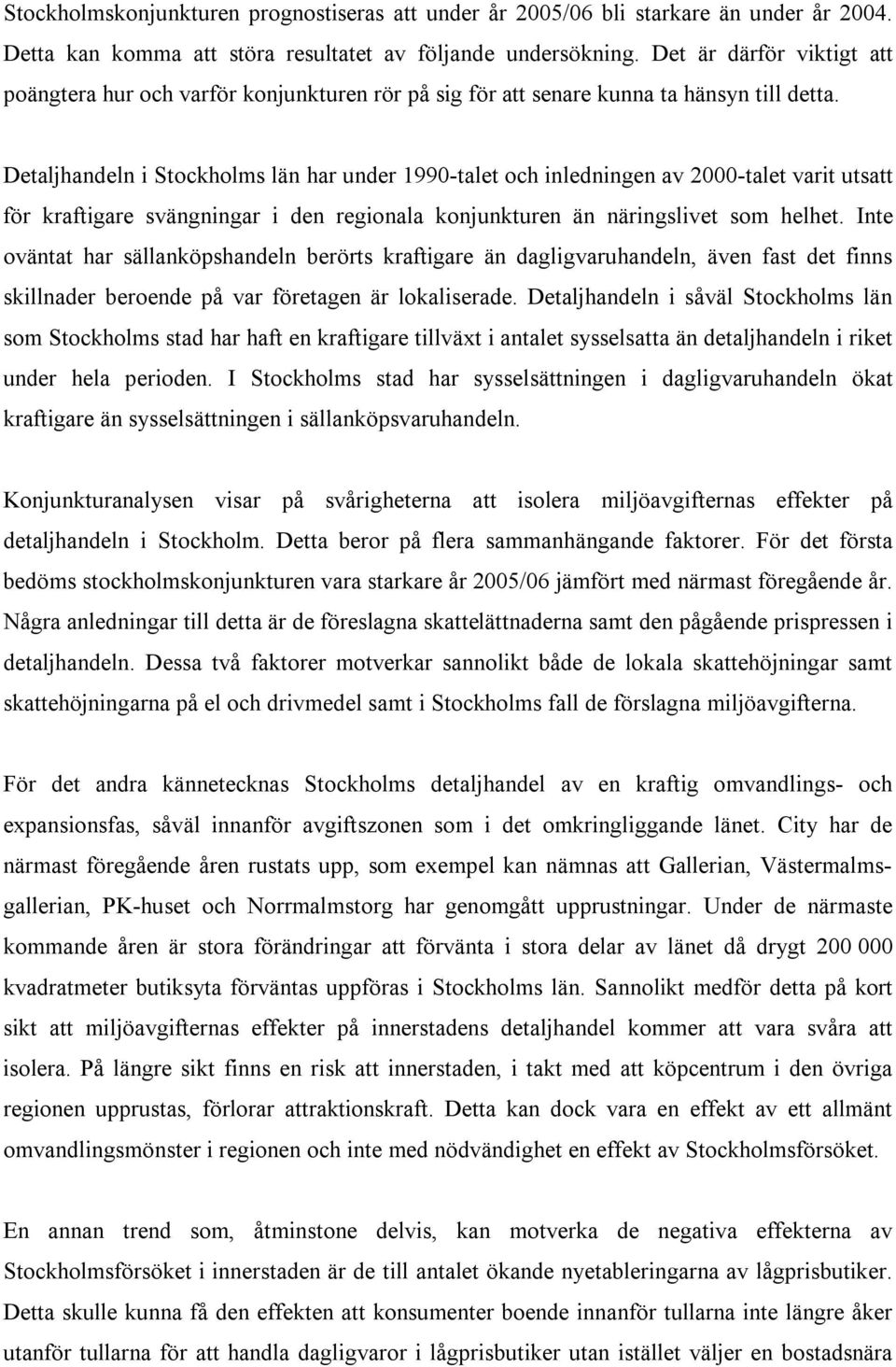 Stockholmskonjunkturen prognostiseras att under år 2005/06 bli starkare än under år 2004. Detta kan komma att störa resultatet av följande undersökning. Det är därför viktigt att poängtera hur och varför konjunkturen rör på sig för att senare kunna ta hänsyn till detta.

Detaljhandeln i Stockholms län har under 1990-talet och inledningen av 2000-talet varit utsatt för kraftigare svängningar i den regionala konjunkturen än näringslivet som helhet. Inte oväntat har sällanköpshandeln berörts kraftigare än dagligvaruhandeln, även fast det finns skillnader beroende på var företagen är lokaliserade. Detaljhandeln i såväl Stockholms län som Stockholms stad har haft en kraftigare tillväxt i antalet sysselsatta än detaljhandeln i riket under hela perioden. I Stockholms stad har sysselsättningen i dagligvaruhandeln ökat kraftigare än sysselsättningen i sällanköpsvaruhandeln.

Konjunkturanalysen visar på svårigheterna att isolera miljöavgifternas effekter på detaljhandeln i Stockholm. Detta beror på flera sammanhängande faktorer. För det första bedöms stockholmskonjunkturen vara starkare år 2005/06 jämfört med närmast föregående år. Några anledningar till detta är de föreslagna skattelättnaderna samt den pågående prispressen i detaljhandeln. Dessa två faktorer motverkar sannolikt både de lokala skattehöjningar samt skattehöjningarna på el och drivmedel samt i Stockholms fall de förslagna miljöavgifterna.

För det andra kännetecknas Stockholms detaljhandel av en kraftig omvandlings- och expansionsfas, såväl innanför avgiftszonen som i det omkringliggande länet. City har de närmast föregående åren rustats upp, som exempel kan nämnas att Gallerian, Västermalmsgallerian, PK-huset och Norrmalmstorg har genomgått upprustningar. Under de närmaste kommande åren är stora förändringar att förvänta i stora delar av länet då drygt 200 000 kvadratmeter butiksyta förväntas uppföras i Stockholms län. Sannolikt medför detta på kort sikt att miljöavgifternas effekter på innerstadens detaljhandel kommer att vara svåra att isolera. På längre sikt finns en risk att innerstaden, i takt med att köpcentrum i den övriga regionen upprustas, förlorar attraktionskraft. Detta kan dock vara en effekt av ett allmänt omvandlingsmönster i regionen och inte med nödvändighet en effekt av Stockholmsförsöket.

En annan trend som, åtminstone delvis, kan motverka de negativa effekterna av Stockholmsförsöket i innerstaden är de till antalet ökande nyetableringarna av lågprisbutiker. Detta skulle kunna få den effekten att konsumenter boende innanför tullarna inte längre åker utanför tullarna för att handla dagligvaror i lågprisbutiker utan istället väljer en bostadsnära